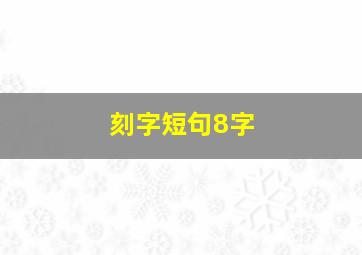 刻字短句8字